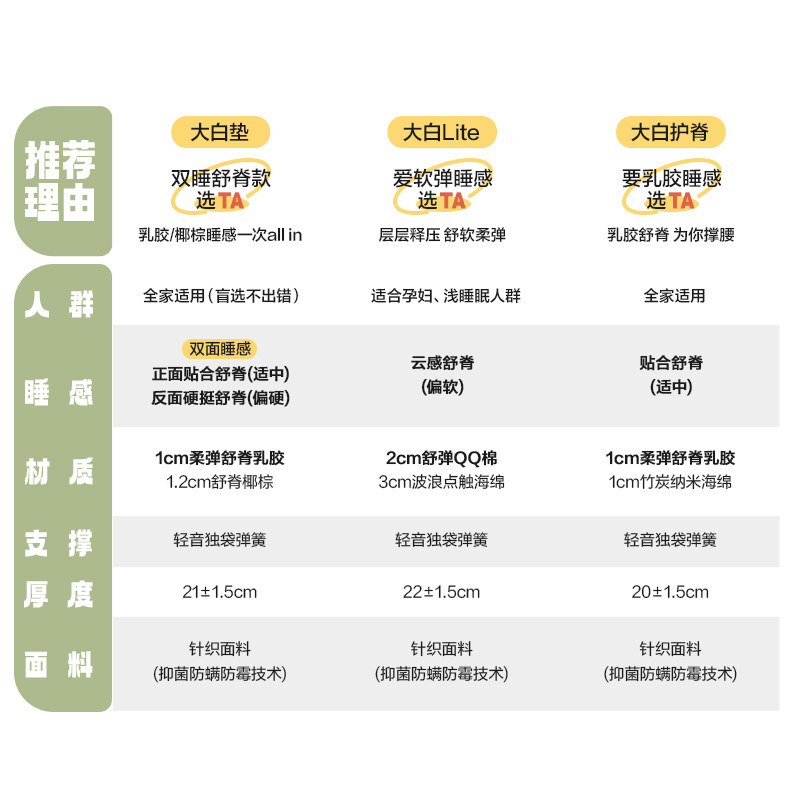 | 推荐理由 | 大白垫 双睡舒脊款 选TA 乳胶/椰棕睡感一次all in | 大白Lite 爱软弹睡感 选TA 层层释压 舒软柔弹 | 大白护脊 要乳胶睡感 选TA 乳胶舒脊 为你撑腰 |
|---|---|---|---|
| 人群 | 全家适用(盲选不出错) | 适合孕妇、浅睡眠人群 | 全家适用 |
| 睡感 | 双面睡感 正面贴合舒脊(适中) 反面硬挺舒脊(偏硬) | 云感舒脊 (偏软) | 贴合舒脊 (适中) |
| 材质 | 1cm柔弹舒脊乳胶 1.2cm舒脊椰棕 | 2cm舒弹QQ棉 3cm波浪点触海绵 | 1cm柔弹舒脊乳胶 1cm竹炭纳米海绵 |
| 支撑 | 轻音独袋弹簧 | 轻音独袋弹簧 | 轻音独袋弹簧 |
| 厚度 | 21±1.5cm | 22±1.5cm | 20±1.5cm |
| 面料 | 针织面料 (抑菌防螨防霉技术) | 针织面料 (抑菌防螨防霉技术) | 针织面料 (抑菌防螨防霉技术) |